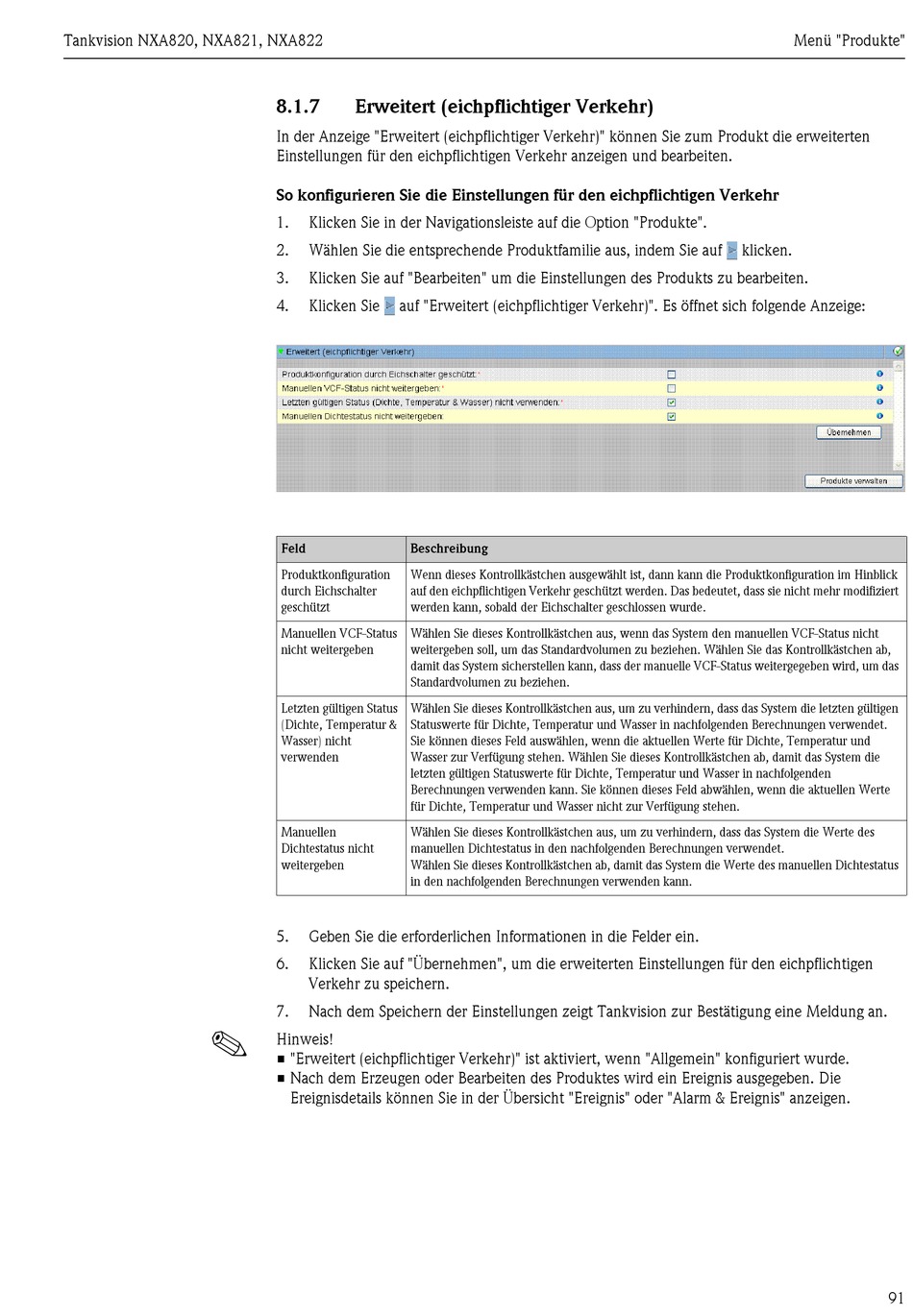 Tankvision NXA820, NXA821, NXA822

Menü "Produkte"

8.1.7 Erweitert (eichpflichtiger Verkehr)

In der Anzeige "Erweitert (eichpflichtiger Verkehr)" können Sie zum Produkt die erweiterten Einstellungen für den eichpflichtigen Verkehr anzeigen und bearbeiten.

So konfigurieren Sie die Einstellungen für den eichpflichtigen Verkehr

1. Klicken Sie in der Navigationsleiste auf die Option "Produkte".
2. Wählen Sie die entsprechende Produktfamilie aus, indem Sie auf > klicken.
3. Klicken Sie auf "Bearbeiten" um die Einstellungen des Produkts zu bearbeiten.
4. Klicken Sie > auf "Erweitert (eichpflichtiger Verkehr)". Es öffnet sich folgende Anzeige:

Erweitert (eichpflichtiger Verkehr)
Produktkonfiguration durch Eichschalter geschützt:
Manuellen VCF-Status nicht weitergeben:
Letzten gültigen Status (Dichte, Temperatur & Wasser) nicht verwenden:
Manuellen Dichtestatus nicht weitergeben:
Übernehmen
Produkte verwalten

| Feld | Beschreibung |
|---|---|
| Produktkonfiguration durch Eichschalter geschützt | Wenn dieses Kontrollkästchen ausgewählt ist, dann kann die Produktkonfiguration im Hinblick auf den eichpflichtigen Verkehr geschützt werden. Das bedeutet, dass sie nicht mehr modifiziert werden kann, sobald der Eichschalter geschlossen wurde. |
| Manuellen VCF-Status nicht weitergeben | Wählen Sie dieses Kontrollkästchen aus, wenn das System den manuellen VCF-Status nicht weitergeben soll, um das Standardvolumen zu beziehen. Wählen Sie das Kontrollkästchen ab, damit das System sicherstellen kann, dass der manuelle VCF-Status weitergegeben wird, um das Standardvolumen zu beziehen. |
| Letzten gültigen Status (Dichte, Temperatur & Wasser) nicht verwenden | Wählen Sie dieses Kontrollkästchen aus, um zu verhindern, dass das System die letzten gültigen Statuswerte für Dichte, Temperatur und Wasser in nachfolgenden Berechnungen verwendet. Sie können dieses Feld auswählen, wenn die aktuellen Werte für Dichte, Temperatur und Wasser zur Verfügung stehen. Wählen Sie dieses Kontrollkästchen ab, damit das System die letzten gültigen Statuswerte für Dichte, Temperatur und Wasser in nachfolgenden Berechnungen verwenden kann. Sie können dieses Feld abwählen, wenn die aktuellen Werte für Dichte, Temperatur und Wasser nicht zur Verfügung stehen. |
| Manuellen Dichtestatus nicht weitergeben | Wählen Sie dieses Kontrollkästchen aus, um zu verhindern, dass das System die Werte des manuellen Dichtestatus in den nachfolgenden Berechnungen verwendet. Wählen Sie dieses Kontrollkästchen ab, damit das System die Werte des manuellen Dichtestatus in den nachfolgenden Berechnungen verwenden kann. |

5. Geben Sie die erforderlichen Informationen in die Felder ein.
6. Klicken Sie auf "Übernehmen", um die erweiterten Einstellungen für den eichpflichtigen Verkehr zu speichern.
7. Nach dem Speichern der Einstellungen zeigt Tankvision zur Bestätigung eine Meldung an.

Hinweis!
■ "Erweitert (eichpflichtiger Verkehr)" ist aktiviert, wenn "Allgemein" konfiguriert wurde.
■ Nach dem Erzeugen oder Bearbeiten des Produktes wird ein Ereignis ausgegeben. Die Ereignisdetails können Sie in der Übersicht "Ereignis" oder "Alarm & Ereignis" anzeigen.

91